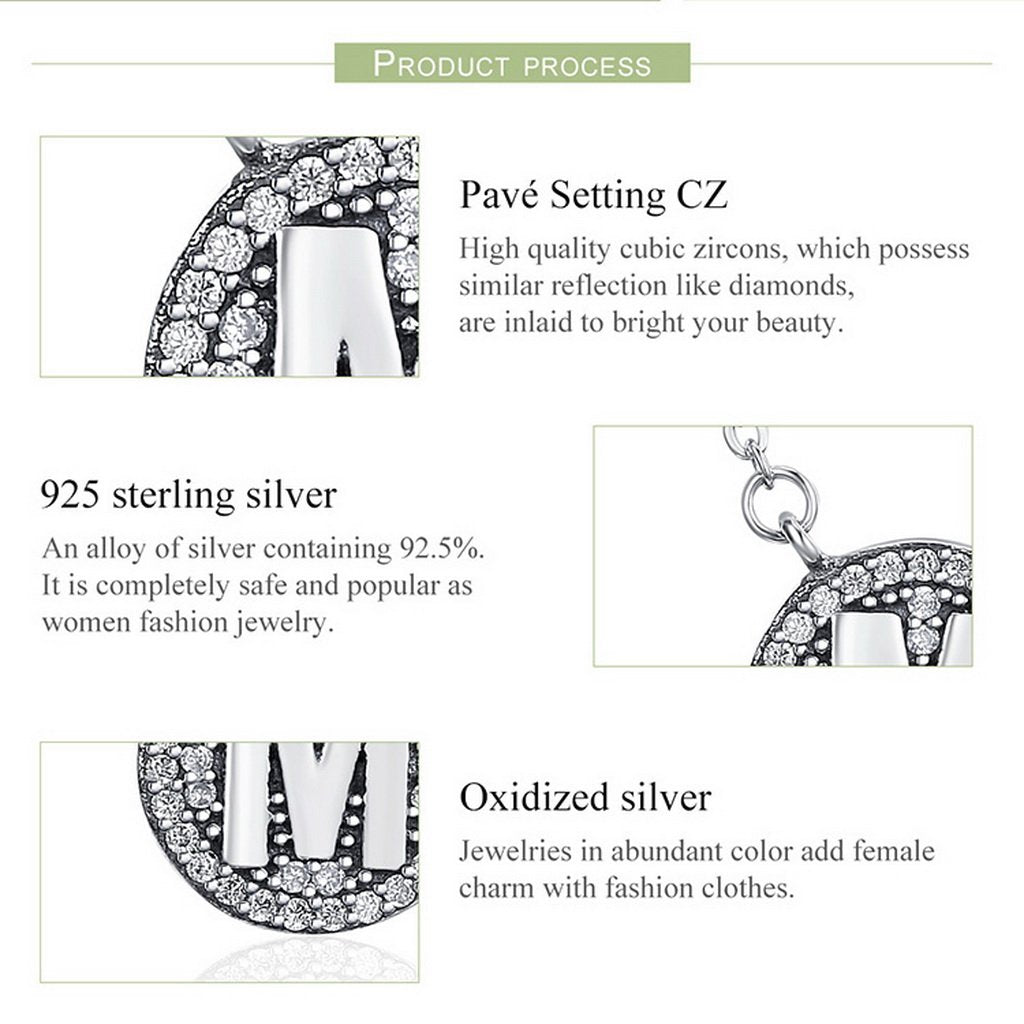 PRODUCT PROCESS

Pavé Setting CZ

High quality cubic zircons, which possess similar reflection like diamonds, are inlaid to bright your beauty.

925 sterling silver

An alloy of silver containing 92.5%. It is completely safe and popular as women fashion jewelry.

Oxidized silver

Jewelries in abundant color add female charm with fashion clothes.